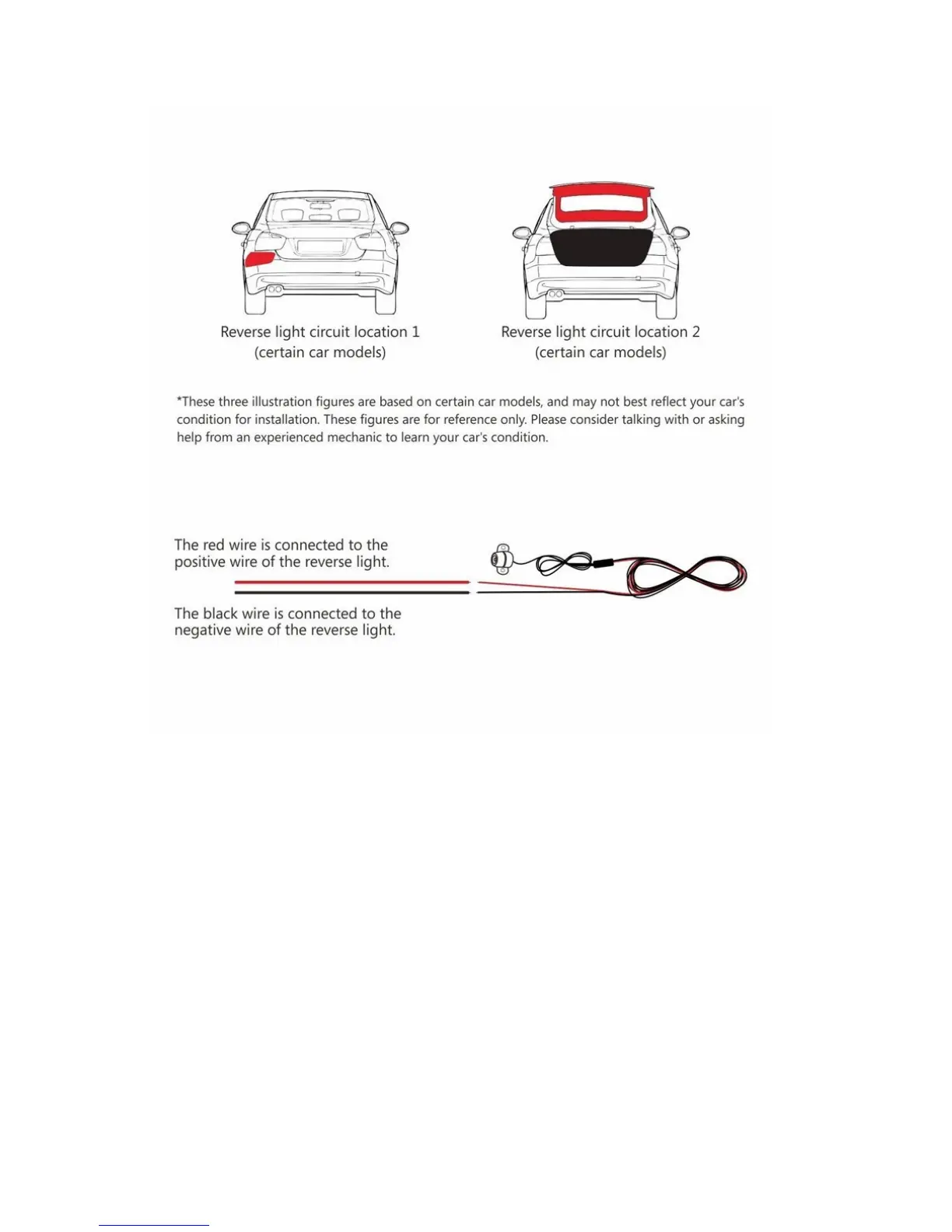 Reverse light circuit location 1
(certain car models)

Reverse light circuit location 2
(certain car models)

*These three illustration figures are based on certain car models, and may not best reflect your car's condition for installation. These figures are for reference only. Please consider talking with or asking help from an experienced mechanic to learn your car's condition.

The red wire is connected to the positive wire of the reverse light.

The black wire is connected to the negative wire of the reverse light.